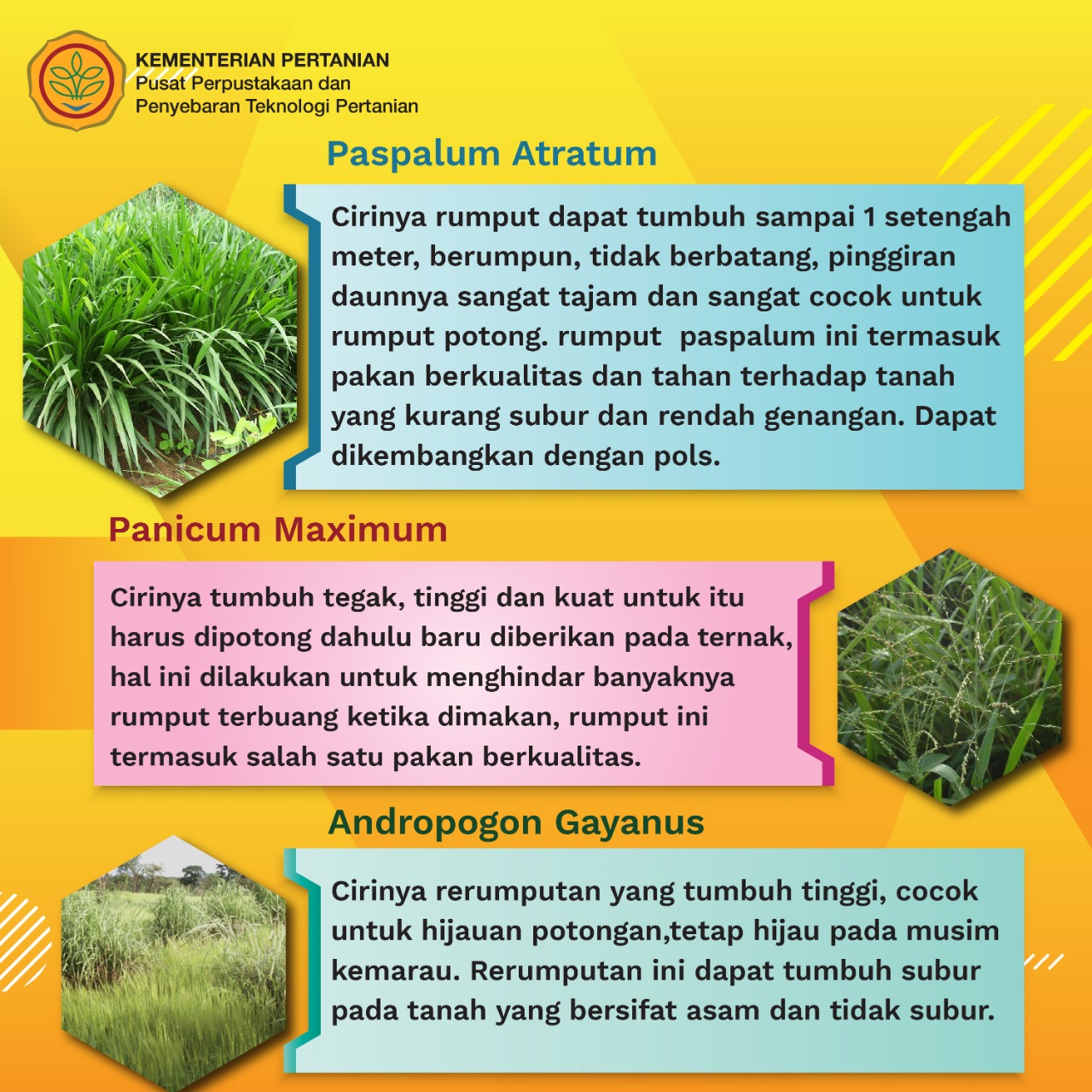 KEMENTERIAN PERTANIAN
Pusat Perpustakaan dan
Penyebaran Teknologi Pertanian

Paspalum Atratum

Cirinya rumput dapat tumbuh sampai 1 setengah meter, berumpun, tidak berbatang, pinggiran daunnya sangat tajam dan sangat cocok untuk rumput potong. rumput paspalum ini termasuk pakan berkualitas dan tahan terhadap tanah yang kurang subur dan rendah genangan. Dapat dikembangkan dengan pols.

Panicum Maximum

Cirinya tumbuh tegak, tinggi dan kuat untuk itu harus dipotong dahulu baru diberikan pada ternak, hal ini dilakukan untuk menghindar banyaknya rumput terbuang ketika dimakan, rumput ini termasuk salah satu pakan berkualitas.

Andropogon Gayanus

Cirinya rerumputan yang tumbuh tinggi, cocok untuk hijauan potongan,tetap hijau pada musim kemarau. Rerumputan ini dapat tumbuh subur pada tanah yang bersifat asam dan tidak subur.